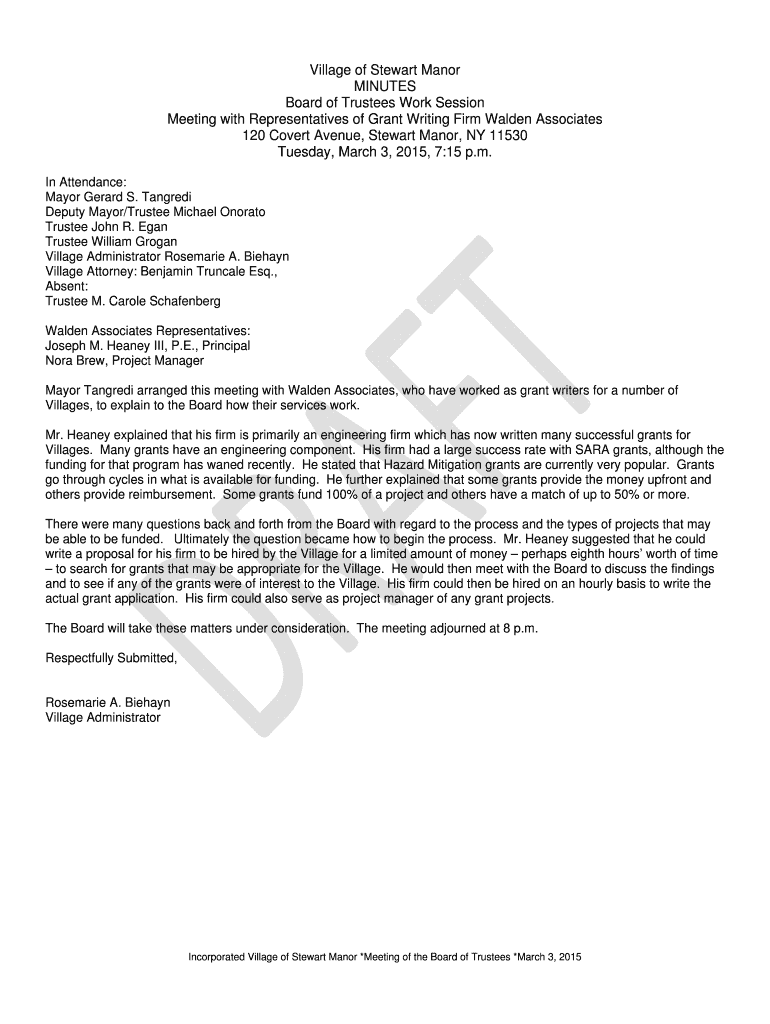 Village of Stewart Manor
MINUTES
Board of Trustees Work Session
Meeting with Representatives of Grant Writing Firm Walden Associates
120 Covert Avenue, Stewart Manor, NY 11530
Tuesday, March 3, 2015, 7:15 p.m.

In Attendance:
Mayor Gerard S. Tangredi
Deputy Mayor/Trustee Michael Onorato
Trustee John R. Egan
Trustee William Grogan
Village Administrator Rosemarie A. Biehayn
Village Attorney: Benjamin Truncale Esq.,
Absent:
Trustee M. Carole Schafenberg

Walden Associates Representatives:
Joseph M. Heaney III, P.E., Principal
Nora Brew, Project Manager

Mayor Tangredi arranged this meeting with Walden Associates, who have worked as grant writers for a number of Villages, to explain to the Board how their services work.

Mr. Heaney explained that his firm is primarily an engineering firm which has now written many successful grants for Villages. Many grants have an engineering component. His firm had a large success rate with SARA grants, although the funding for that program has waned recently. He stated that Hazard Mitigation grants are currently very popular. Grants go through cycles in what is available for funding. He further explained that some grants provide the money upfront and others provide reimbursement. Some grants fund 100% of a project and others have a match of up to 50% or more.

There were many questions back and forth from the Board with regard to the process and the types of projects that may be able to be funded. Ultimately the question became how to begin the process. Mr. Heaney suggested that he could write a proposal for his firm to be hired by the Village for a limited amount of money – perhaps eighth hours' worth of time – to search for grants that may be appropriate for the Village. He would then meet with the Board to discuss the findings and to see if any of the grants were of interest to the Village. His firm could then be hired on an hourly basis to write the actual grant application. His firm could also serve as project manager of any grant projects.

The Board will take these matters under consideration. The meeting adjourned at 8 p.m.

Respectfully Submitted,

Rosemarie A. Biehayn
Village Administrator

DRAFT

Incorporated Village of Stewart Manor *Meeting of the Board of Trustees *March 3, 2015